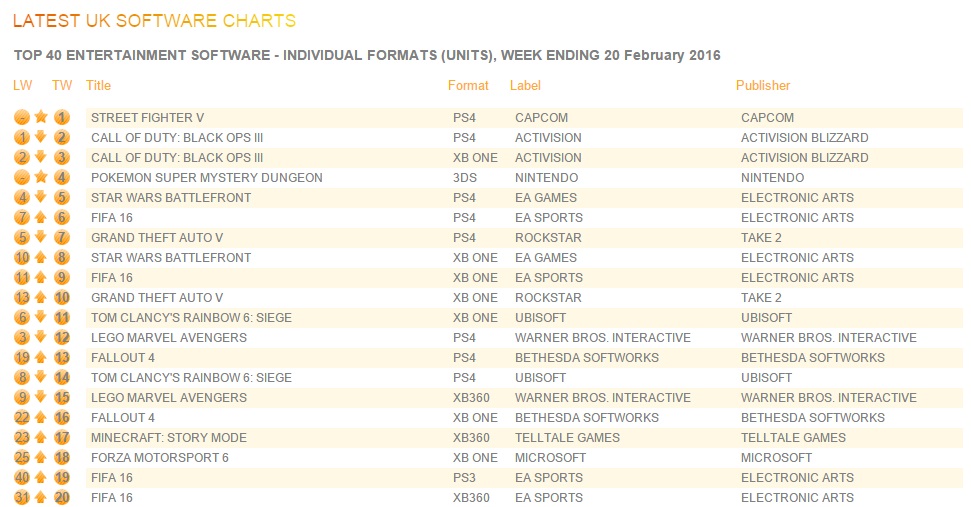 LATEST UK SOFTWARE CHARTS

TOP 40 ENTERTAINMENT SOFTWARE - INDIVIDUAL FORMATS (UNITS), WEEK ENDING 20 February 2016

| LW | TW | Title | Format | Label | Publisher |
|---|---|---|---|---|---|
| - | 1 | STREET FIGHTER V | PS4 | CAPCOM | CAPCOM |
| 1 | 2 | CALL OF DUTY: BLACK OPS III | PS4 | ACTIVISION | ACTIVISION BLIZZARD |
| 2 | 3 | CALL OF DUTY: BLACK OPS III | XB ONE | ACTIVISION | ACTIVISION BLIZZARD |
| - | 4 | POKEMON SUPER MYSTERY DUNGEON | 3DS | NINTENDO | NINTENDO |
| 4 | 5 | STAR WARS BATTLEFRONT | PS4 | EA GAMES | ELECTRONIC ARTS |
| 7 | 6 | FIFA 16 | PS4 | EA SPORTS | ELECTRONIC ARTS |
| 5 | 7 | GRAND THEFT AUTO V | PS4 | ROCKSTAR | TAKE 2 |
| 10 | 8 | STAR WARS BATTLEFRONT | XB ONE | EA GAMES | ELECTRONIC ARTS |
| 11 | 9 | FIFA 16 | XB ONE | EA SPORTS | ELECTRONIC ARTS |
| 13 | 10 | GRAND THEFT AUTO V | XB ONE | ROCKSTAR | TAKE 2 |
| 6 | 11 | TOM CLANCY'S RAINBOW 6: SIEGE | XB ONE | UBISOFT | UBISOFT |
| 3 | 12 | LEGO MARVEL AVENGERS | PS4 | WARNER BROS. INTERACTIVE | WARNER BROS. INTERACTIVE |
| 19 | 13 | FALLOUT 4 | PS4 | BETHESDA SOFTWORKS | BETHESDA SOFTWORKS |
| 8 | 14 | TOM CLANCY'S RAINBOW 6: SIEGE | PS4 | UBISOFT | UBISOFT |
| 9 | 15 | LEGO MARVEL AVENGERS | XB360 | WARNER BROS. INTERACTIVE | WARNER BROS. INTERACTIVE |
| 22 | 16 | FALLOUT 4 | XB ONE | BETHESDA SOFTWORKS | BETHESDA SOFTWORKS |
| 23 | 17 | MINECRAFT: STORY MODE | XB360 | TELLTALE GAMES | TELLTALE GAMES |
| 25 | 18 | FORZA MOTORSPORT 6 | XB ONE | MICROSOFT | MICROSOFT |
| 40 | 19 | FIFA 16 | PS3 | EA SPORTS | ELECTRONIC ARTS |
| 31 | 20 | FIFA 16 | XB360 | EA SPORTS | ELECTRONIC ARTS |